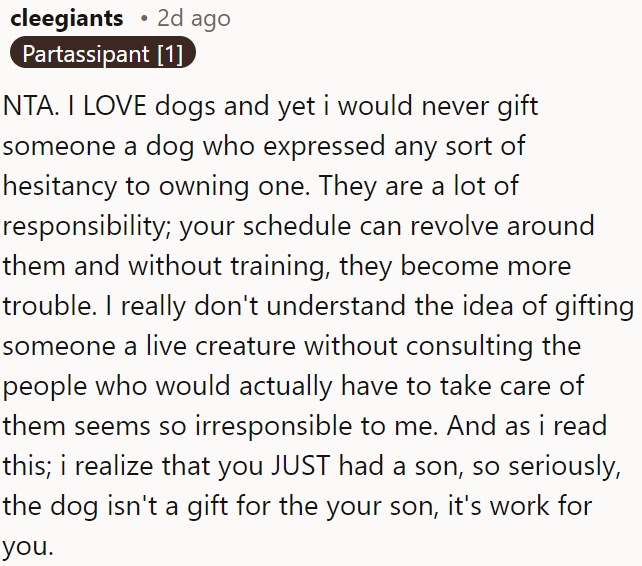 cleegiants • 2d ago
Partassipant [1]

NTA. I LOVE dogs and yet i would never gift someone a dog who expressed any sort of hesitancy to owning one. They are a lot of responsibility; your schedule can revolve around them and without training, they become more trouble. I really don't understand the idea of gifting someone a live creature without consulting the people who would actually have to take care of them seems so irresponsible to me. And as i read this; i realize that you JUST had a son, so seriously, the dog isn't a gift for the your son, it's work for you.